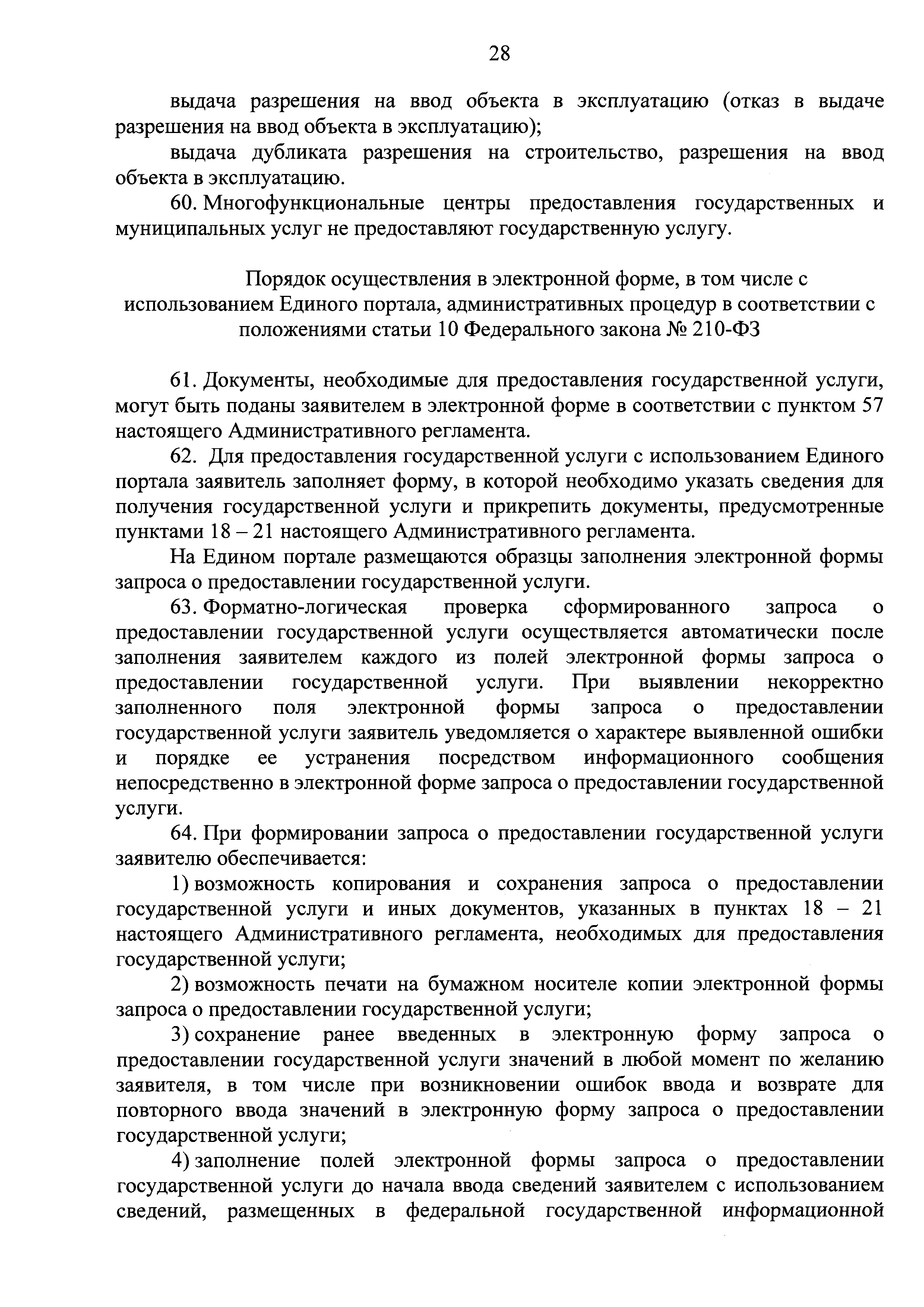 28

выдача разрешения на ввод объекта в эксплуатацию (отказ в выдаче разрешения на ввод объекта в эксплуатацию);

выдача дубликата разрешения на строительство, разрешения на ввод объекта в эксплуатацию.

60. Многофункциональные центры предоставления государственных и муниципальных услуг не предоставляют государственную услугу.

Порядок осуществления в электронной форме, в том числе с использованием Единого портала, административных процедур в соответствии с положениями статьи 10 Федерального закона № 210-ФЗ

61. Документы, необходимые для предоставления государственной услуги, могут быть поданы заявителем в электронной форме в соответствии с пунктом 57 настоящего Административного регламента.

62. Для предоставления государственной услуги с использованием Единого портала заявитель заполняет форму, в которой необходимо указать сведения для получения государственной услуги и прикрепить документы, предусмотренные пунктами 18 – 21 настоящего Административного регламента.

На Едином портале размещаются образцы заполнения электронной формы запроса о предоставлении государственной услуги.

63. Форматно-логическая проверка сформированного запроса о предоставлении государственной услуги осуществляется автоматически после заполнения заявителем каждого из полей электронной формы запроса о предоставлении государственной услуги. При выявлении некорректно заполненного поля электронной формы запроса о предоставлении государственной услуги заявитель уведомляется о характере выявленной ошибки и порядке ее устранения посредством информационного сообщения непосредственно в электронной форме запроса о предоставлении государственной услуги.

64. При формировании запроса о предоставлении государственной услуги заявителю обеспечивается:

1) возможность копирования и сохранения запроса о предоставлении государственной услуги и иных документов, указанных в пунктах 18 – 21 настоящего Административного регламента, необходимых для предоставления государственной услуги;

2) возможность печати на бумажном носителе копии электронной формы запроса о предоставлении государственной услуги;

3) сохранение ранее введенных в электронную форму запроса о предоставлении государственной услуги значений в любой момент по желанию заявителя, в том числе при возникновении ошибок ввода и возврате для повторного ввода значений в электронную форму запроса о предоставлении государственной услуги;

4) заполнение полей электронной формы запроса о предоставлении государственной услуги до начала ввода сведений заявителем с использованием сведений, размещенных в федеральной государственной информационной